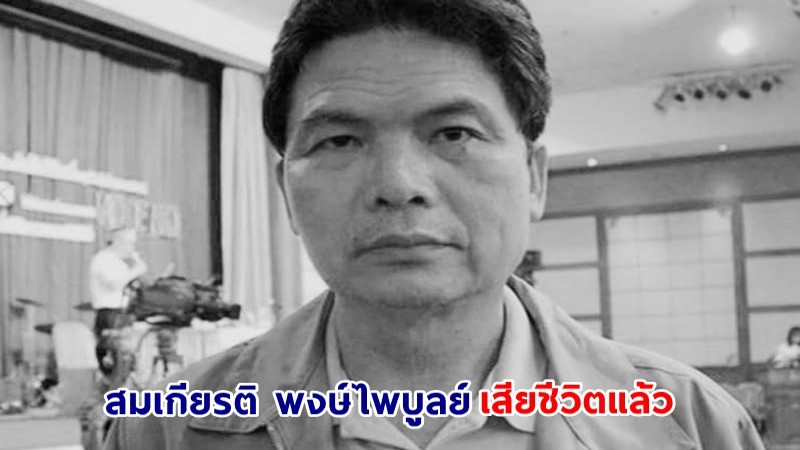 สมเกียรติ พงษ์ไพบูลย์ เสียชีวิตแล้ว